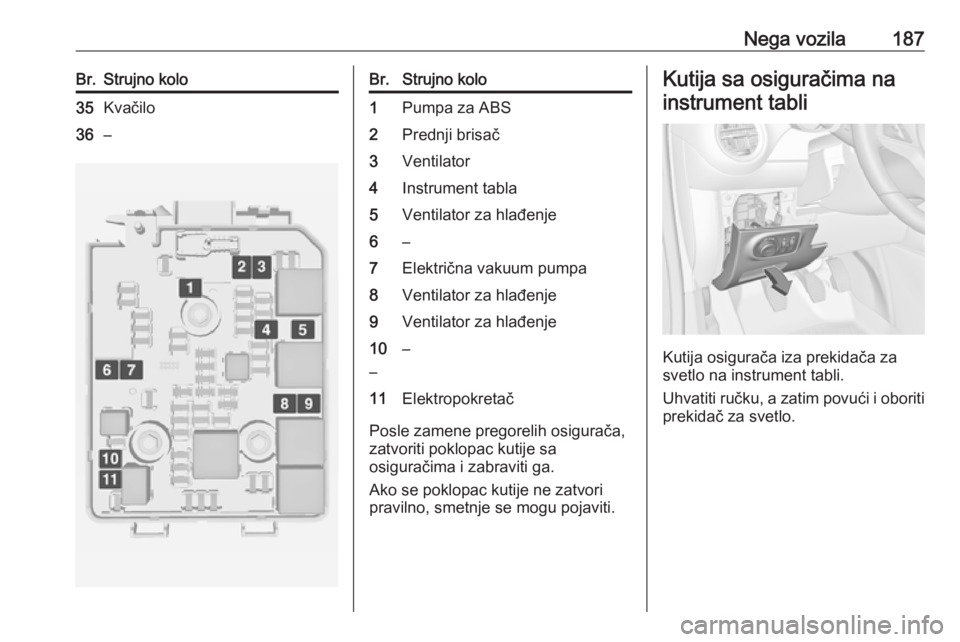 Nega vozila 187

| Br. | Strujno kolo |
|---|---|
| 35 | Kvačilo |
| 36 | – |

2 3
1
4 5
6 7
8 9
10
11

| Br. | Strujno kolo |
|---|---|
| 1 | Pumpa za ABS |
| 2 | Prednji brisač |
| 3 | Ventilator |
| 4 | Instrument tabla |
| 5 | Ventilator za hlađenje |
| 6 | – |
| 7 | Električna vakuum pumpa |
| 8 | Ventilator za hlađenje |
| 9 | Ventilator za hlađenje |
| 10 | – |
| – | |
| 11 | Elektropokretač |

Posle zamene pregorelih osigurača, zatvoriti poklopac kutije sa osiguračima i zabraviti ga.

Ako se poklopac kutije ne zatvori pravilno, smetnje se mogu pojaviti.

Kutija sa osiguračima na instrument tabli

Kutija osigurača iza prekidača za svetlo na instrument tabli.

Uhvatiti ručku, a zatim povući i oboriti prekidač za svetlo.

carmanualsonline.info